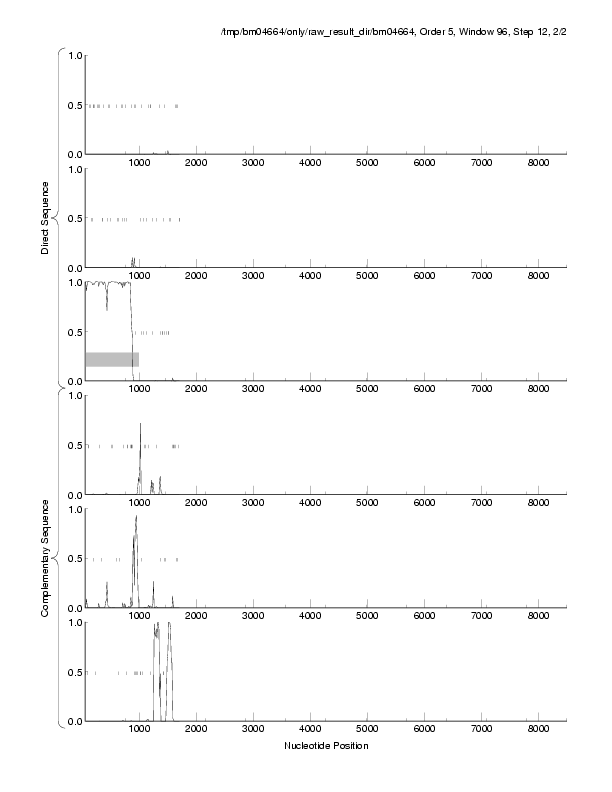 /tmp/bm04664/only/raw_result_dir/bm04664, Order 5, Window 96, Step 12, 2/2

Direct Sequence

1.0
0.5
0.0
1000 2000 3000 4000 5000 6000 7000 8000

1.0
0.5
0.0
1000 2000 3000 4000 5000 6000 7000 8000

1.0
0.5
0.0
1000 2000 3000 4000 5000 6000 7000 8000

Complementary Sequence

1.0
0.5
0.0
1000 2000 3000 4000 5000 6000 7000 8000

1.0
0.5
0.0
1000 2000 3000 4000 5000 6000 7000 8000

1.0
0.5
0.0
1000 2000 3000 4000 5000 6000 7000 8000

Nucleotide Position